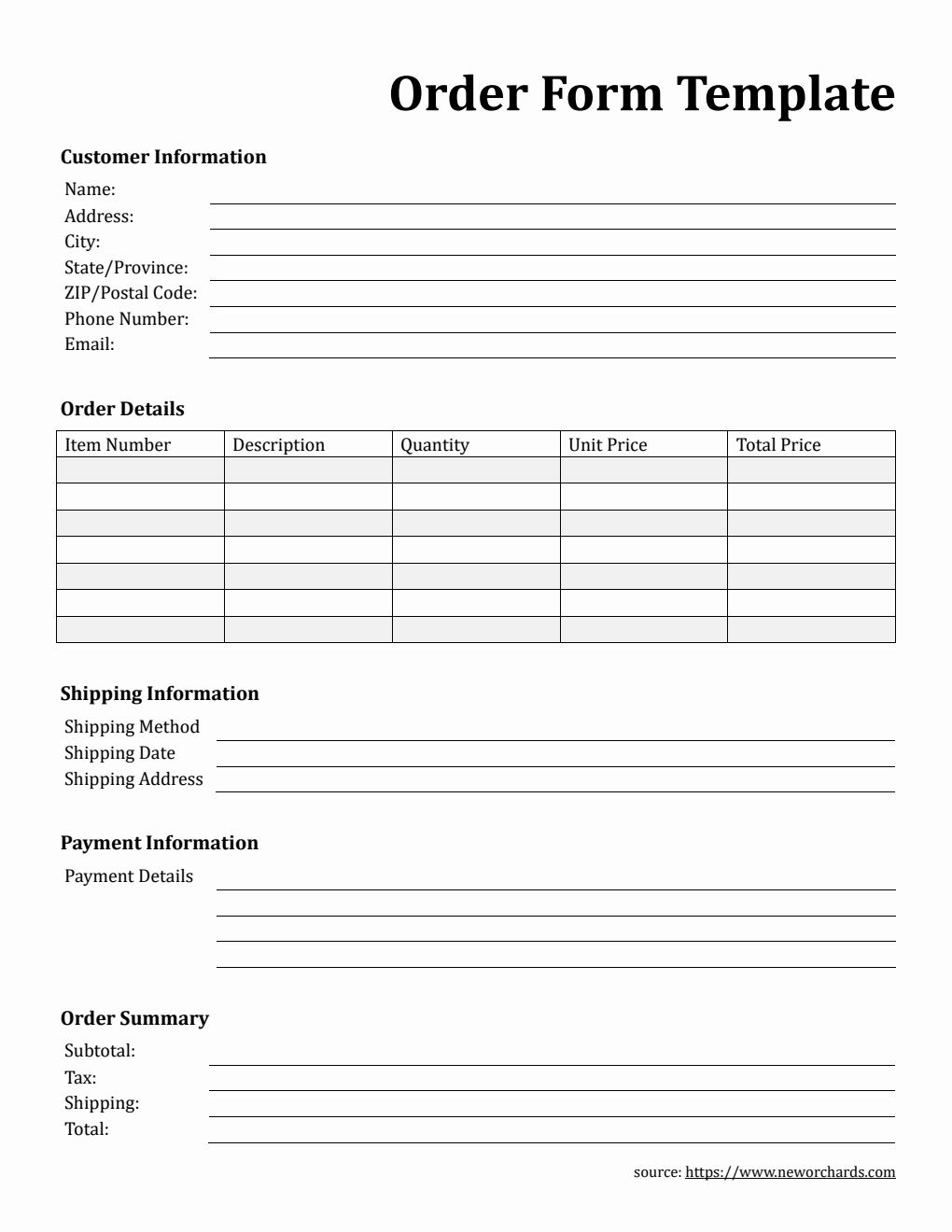 Order Form Template

Customer Information

Name:
Address:
City:
State/Province:
ZIP/Postal Code:
Phone Number:
Email:

Order Details

| Item Number | Description | Quantity | Unit Price | Total Price |
|---|---|---|---|---|
| | | | | |
| | | | | |
| | | | | |
| | | | | |
| | | | | |
| | | | | |
| | | | | |

Shipping Information

Shipping Method
Shipping Date
Shipping Address

Payment Information

Payment Details

Order Summary

Subtotal:
Tax:
Shipping:
Total:

source: https://www.neworchards.com